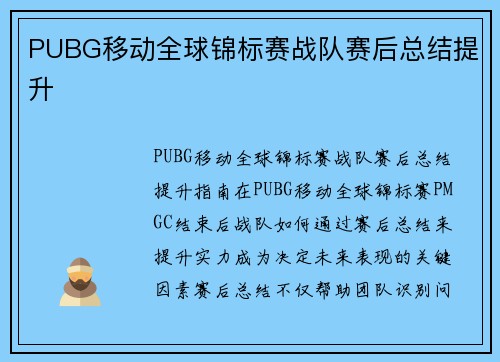 PUBG移动全球锦标赛战队赛后总结提升

PUBG移动全球锦标赛战队赛后总结提升指南在PUBG移动全球锦标赛PMGC结束后战队如何通过赛后总结来提升实力成为决定未来表现的关键因素赛后总结不仅帮助团队识别问